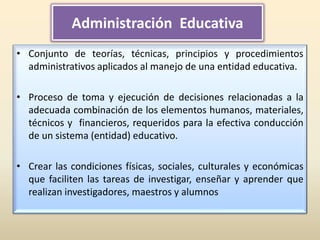 Administración Educativa

• Conjunto de teorías, técnicas, principios y procedimientos administrativos aplicados al manejo de una entidad educativa.

• Proceso de toma y ejecución de decisiones relacionadas a la adecuada combinación de los elementos humanos, materiales, técnicos y financieros, requeridos para la efectiva conducción de un sistema (entidad) educativo.

• Crear las condiciones físicas, sociales, culturales y económicas que faciliten las tareas de investigar, enseñar y aprender que realizan investigadores, maestros y alumnos